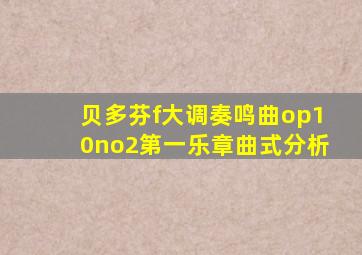 贝多芬f大调奏鸣曲op10no2第一乐章曲式分析